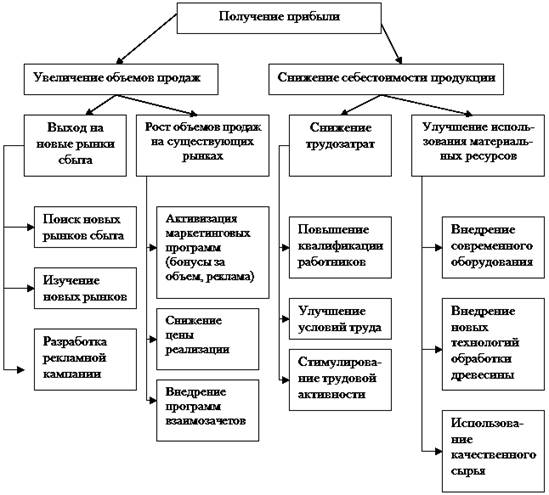 Получение прибыли

Увеличение объемов продаж

Снижение себестоимости продукции

Выход на новые рынки сбыта

Рост объемов продаж на существующих рынках

Снижение трудозатрат

Улучшение использования материальных ресурсов

Поиск новых рынков сбыта

Изучение новых рынков

Разработка рекламной кампании

Активизация маркетинговых программ (бонусы за объем, реклама)

Снижение цены реализации

Внедрение программ взаимозачетов

Повышение квалификации работников

Улучшение условий труда

Стимулирование трудовой активности

Внедрение современного оборудования

Внедрение новых технологий обработки древесины

Использование качественного сырья